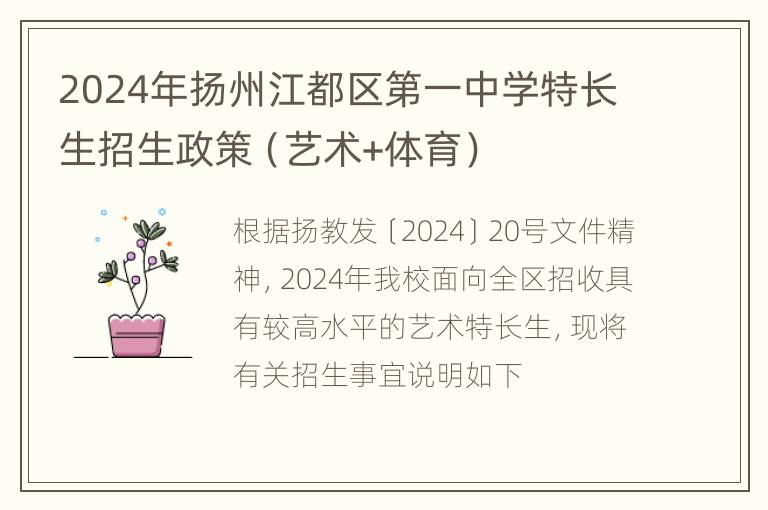 2024年扬州江都区第一中学特长生招生政策（艺术+体育）

根据扬教发〔2024〕20号文件精神，2024年我校面向全区招收具有较高水平的艺术特长生，现将有关招生事宜说明如下